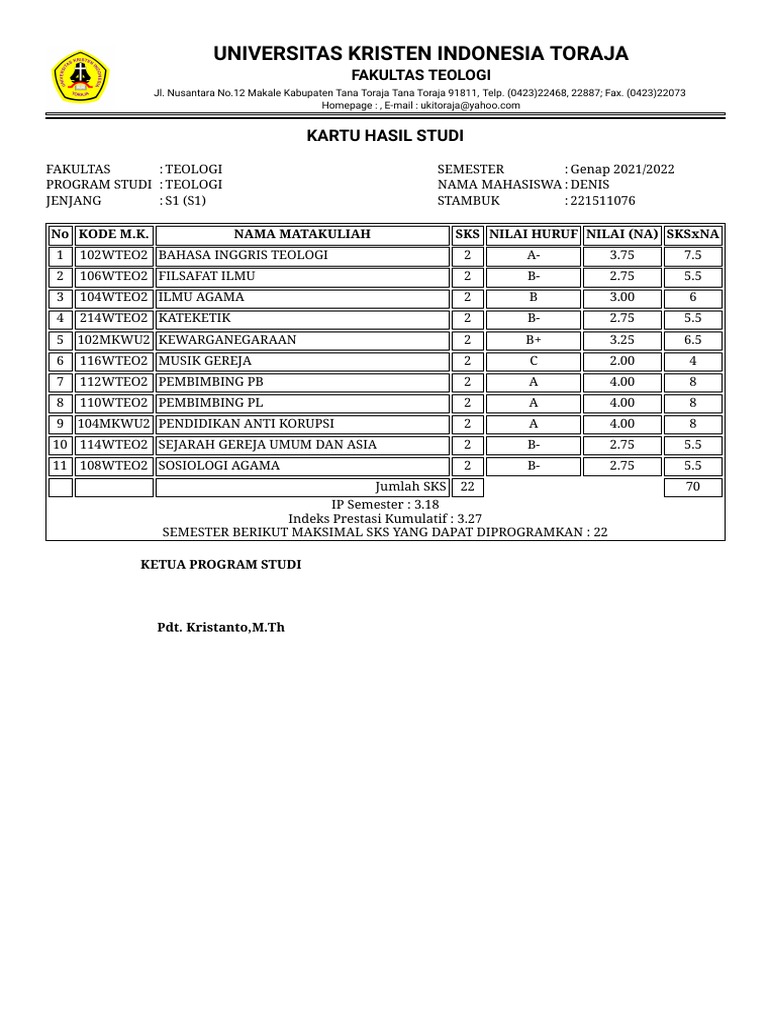 UNIVERSITAS KRISTEN INDONESIA TORAJA
FAKULTAS TEOLOGI
Jl. Nusantara No.12 Makale Kabupaten Tana Toraja Tana Toraja 91811, Telp. (0423)22468, 22887; Fax. (0423)22073
Homepage : , E-mail : ukitoraja@yahoo.com

KARTU HASIL STUDI

FAKULTAS : TEOLOGI
PROGRAM STUDI : TEOLOGI
JENJANG : S1 (S1)

SEMESTER : Genap 2021/2022
NAMA MAHASISWA : DENIS
STAMBUK : 221511076

| No | KODE M.K. | NAMA MATAKULIAH | SKS | NILAI HURUF | NILAI (NA) | SKSxNA |
|---|---|---|---|---|---|---|
| 1 | 102WTEO2 | BAHASA INGGRIS TEOLOGI | 2 | A- | 3.75 | 7.5 |
| 2 | 106WTEO2 | FILSAFAT ILMU | 2 | B- | 2.75 | 5.5 |
| 3 | 104WTEO2 | ILMU AGAMA | 2 | B | 3.00 | 6 |
| 4 | 214WTEO2 | KATEKETIK | 2 | B- | 2.75 | 5.5 |
| 5 | 102MKWU2 | KEWARGANEGARAAN | 2 | B+ | 3.25 | 6.5 |
| 6 | 116WTEO2 | MUSIK GEREJA | 2 | C | 2.00 | 4 |
| 7 | 112WTEO2 | PEMBIMBING PB | 2 | A | 4.00 | 8 |
| 8 | 110WTEO2 | PEMBIMBING PL | 2 | A | 4.00 | 8 |
| 9 | 104MKWU2 | PENDIDIKAN ANTI KORUPSI | 2 | A | 4.00 | 8 |
| 10 | 114WTEO2 | SEJARAH GEREJA UMUM DAN ASIA | 2 | B- | 2.75 | 5.5 |
| 11 | 108WTEO2 | SOSIOLOGI AGAMA | 2 | B- | 2.75 | 5.5 |
| | | Jumlah SKS | 22 | | | 70 |

IP Semester : 3.18
Indeks Prestasi Kumulatif : 3.27
SEMESTER BERIKUT MAKSIMAL SKS YANG DAPAT DIPROGRAMKAN : 22

KETUA PROGRAM STUDI

Pdt. Kristanto,M.Th